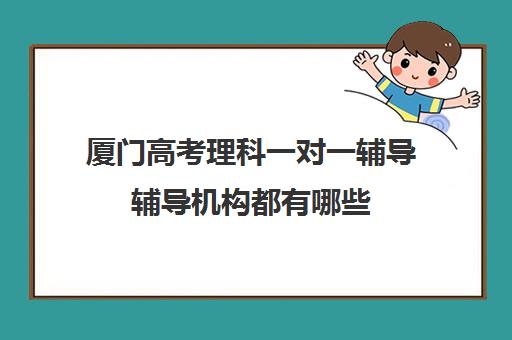 厦门高考理科一对一辅导
辅导机构都有哪些